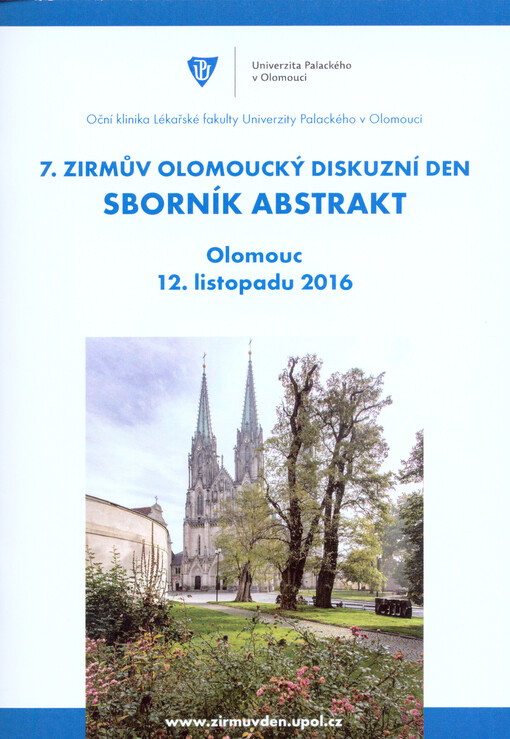 Univerzita Palackého v Olomouci

Oční klinika Lékařské fakulty Univerzity Palackého v Olomouci

7. ZIRMŮV OLOMOUCKÝ DISKUZNÍ DEN
SBORNÍK ABSTRAKT

Olomouc
12. listopadu 2016

www.zirmuvden.upol.cz